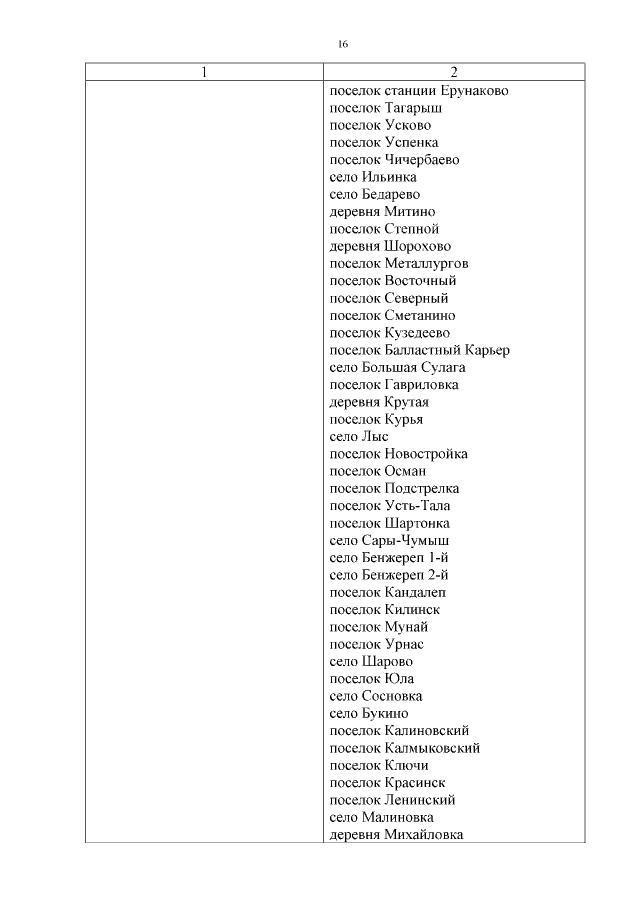 16

| 1 | 2 |
|---|---|
| | поселок станции Ерунаково<br>поселок Тагарыш<br>поселок Усково<br>поселок Успенка<br>поселок Чичербаево<br>село Ильинка<br>село Бедарево<br>деревня Митино<br>поселок Степной<br>деревня Шорохово<br>поселок Металлургов<br>поселок Восточный<br>поселок Северный<br>поселок Сметанино<br>поселок Кузедеево<br>поселок Балластный Карьер<br>село Большая Сулага<br>поселок Гавриловка<br>деревня Крутая<br>поселок Курья<br>село Лыс<br>поселок Новостройка<br>поселок Осман<br>поселок Подстрелка<br>поселок Усть-Тала<br>поселок Шартонка<br>село Сары-Чумыш<br>село Бенжереп 1-й<br>село Бенжереп 2-й<br>поселок Кандалеп<br>поселок Килинск<br>поселок Мунай<br>поселок Урнас<br>село Шарово<br>поселок Юла<br>село Сосновка<br>село Букино<br>поселок Калиновский<br>поселок Калмыковский<br>поселок Ключи<br>поселок Красинск<br>поселок Ленинский<br>село Малиновка<br>деревня Михайловка |